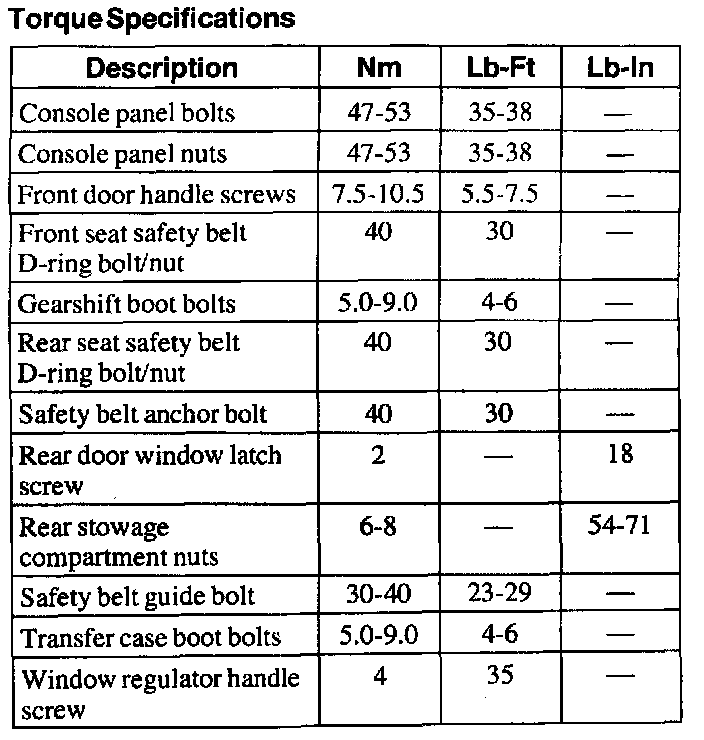 Torque Specifications

| Description | Nm | Lb-Ft | Lb-In |
|---|---|---|---|
| Console panel bolts | 47-53 | 35-38 | — |
| Console panel nuts | 47-53 | 35-38 | — |
| Front door handle screws | 7.5-10.5 | 5.5-7.5 | — |
| Front seat safety belt D-ring bolt/nut | 40 | 30 | — |
| Gearshift boot bolts | 5.0-9.0 | 4-6 | — |
| Rear seat safety belt D-ring bolt/nut | 40 | 30 | — |
| Safety belt anchor bolt | 40 | 30 | — |
| Rear door window latch screw | 2 | — | 18 |
| Rear stowage compartment nuts | 6-8 | — | 54-71 |
| Safety belt guide bolt | 30-40 | 23-29 | — |
| Transfer case boot bolts | 5.0-9.0 | 4-6 | — |
| Window regulator handle screw | 4 | 35 | — |